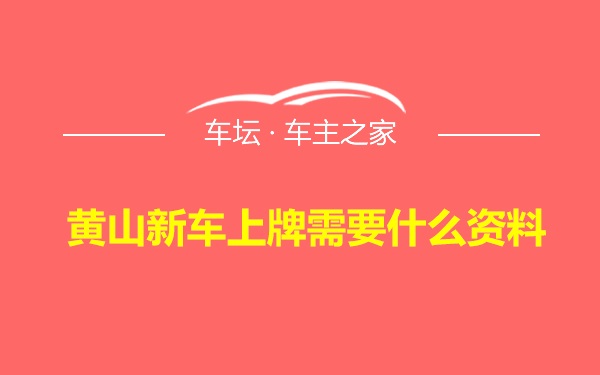 车坛 · 车主之家

黄山新车上牌需要什么资料